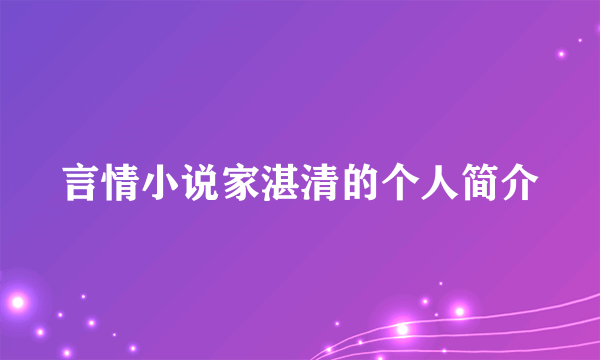 言情小说家湛清的个人简介